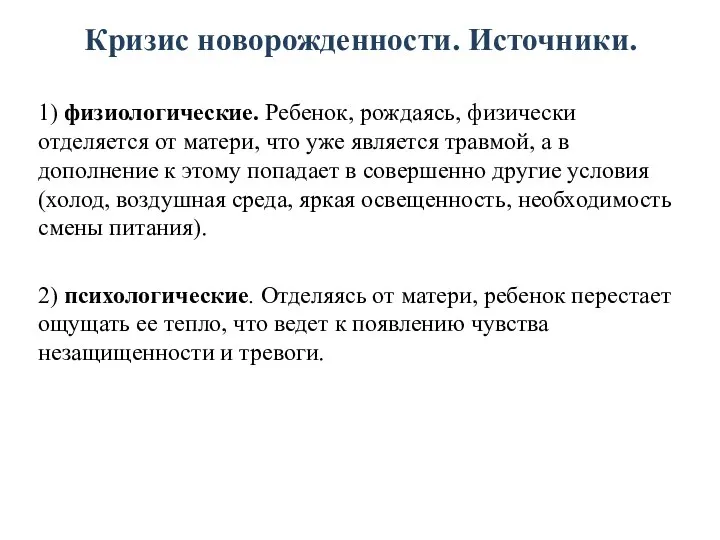 Кризис новорожденности. Источники.

1) физиологические. Ребенок, рождаясь, физически отделяется от матери, что уже является травмой, а в дополнение к этому попадает в совершенно другие условия (холод, воздушная среда, яркая освещенность, необходимость смены питания).

2) психологические. Отделяясь от матери, ребенок перестает ощущать ее тепло, что ведет к появлению чувства незащищенности и тревоги.